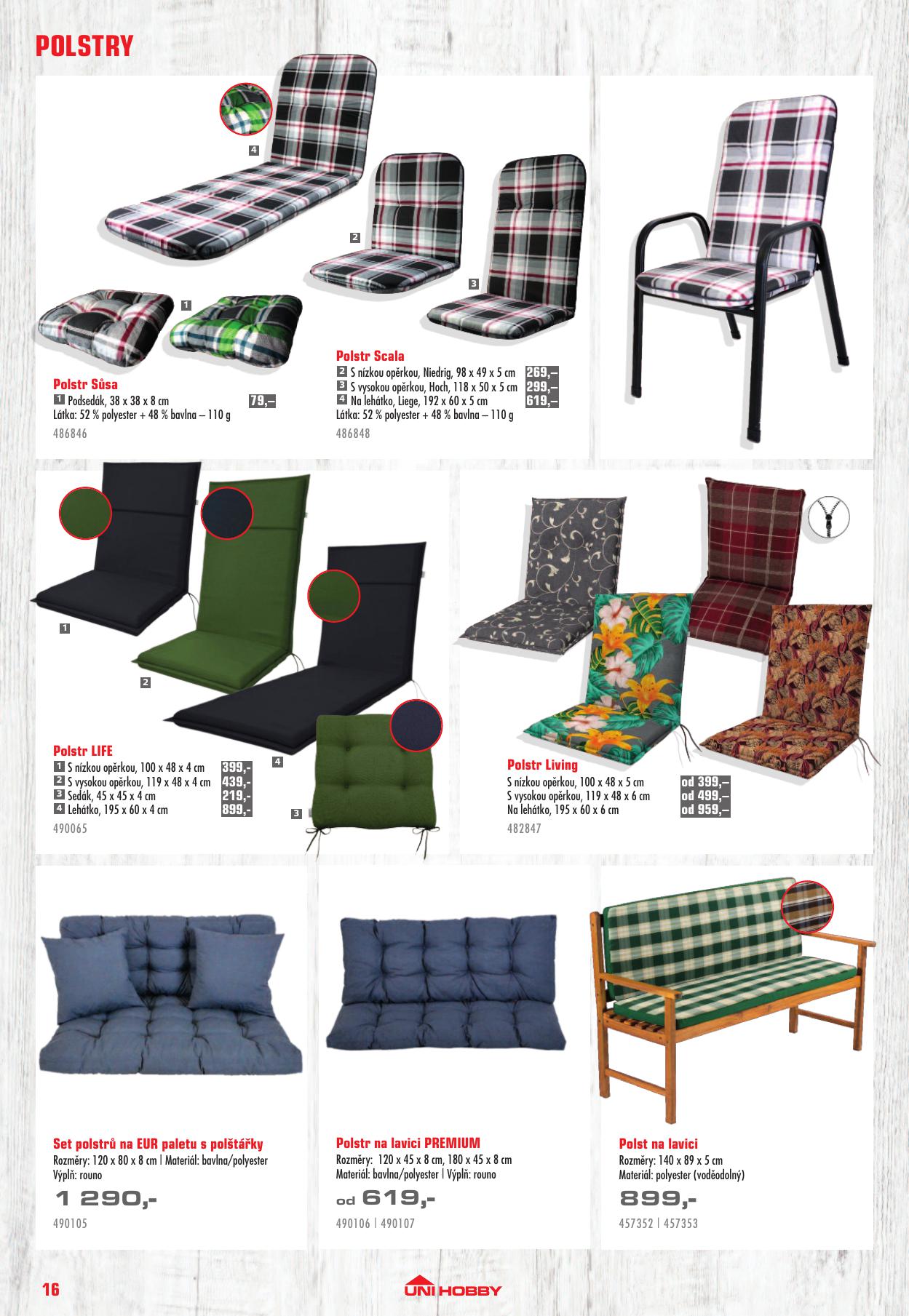 POLSTRY

4

2

3

1

Polstr Sůsa
1 Podsedák, 38 x 38 x 8 cm 79,–
Látka: 52 % polyester + 48 % bavlna – 110 g
486846

Polstr Scala
2 S nízkou opěrkou, Niedrig, 98 x 49 x 5 cm 269,–
3 S vysokou opěrkou, Hoch, 118 x 50 x 5 cm 299,–
4 Na lehátko, Liege, 192 x 60 x 5 cm 619,–
Látka: 52 % polyester + 48 % bavlna – 110 g
486848

1

2

4

3

Polstr LIFE
1 S nízkou opěrkou, 100 x 48 x 4 cm 399,-
2 S vysokou opěrkou, 119 x 48 x 4 cm 439,-
3 Sedák, 45 x 45 x 4 cm 219,-
4 Lehátko, 195 x 60 x 4 cm 899,-
490065

Polstr Living
S nízkou opěrkou, 100 x 48 x 5 cm od 399,–
S vysokou opěrkou, 119 x 48 x 6 cm od 499,–
Na lehátko, 195 x 60 x 6 cm od 959,–
482847

Set polstrů na EUR paletu s polštářky
Rozměry: 120 x 80 x 8 cm | Materiál: bavlna/polyester
Výplň: rouno
1 290,-
490105

Polstr na lavici PREMIUM
Rozměry: 120 x 45 x 8 cm, 180 x 45 x 8 cm
Materiál: bavlna/polyester | Výplň: rouno
od 619,-
490106 | 490107

Polst na lavici
Rozměry: 140 x 89 x 5 cm
Materiál: polyester (voděodolný)
899,-
457352 | 457353

16
UNI HOBBY